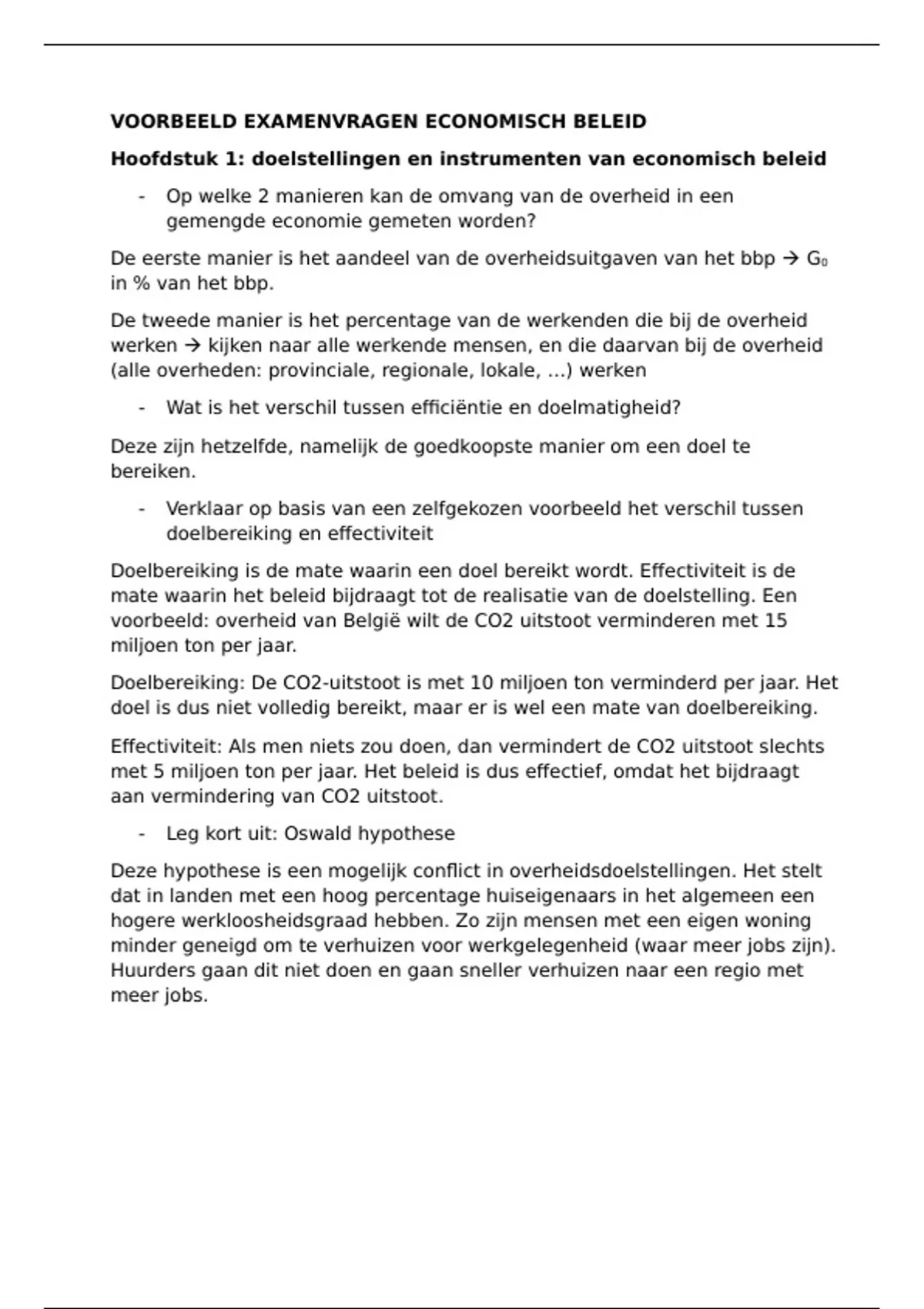 VOORBEELD EXAMENVRAGEN ECONOMISCH BELEID

Hoofdstuk 1: doelstellingen en instrumenten van economisch beleid

- Op welke 2 manieren kan de omvang van de overheid in een gemengde economie gemeten worden?

De eerste manier is het aandeel van de overheidsuitgaven van het bbp → $G_0$ in % van het bbp.

De tweede manier is het percentage van de werkenden die bij de overheid werken → kijken naar alle werkende mensen, en die daarvan bij de overheid (alle overheden: provinciale, regionale, lokale, …) werken

- Wat is het verschil tussen efficiëntie en doelmatigheid?

Deze zijn hetzelfde, namelijk de goedkoopste manier om een doel te bereiken.

- Verklaar op basis van een zelfgekozen voorbeeld het verschil tussen doelbereiking en effectiviteit

Doelbereiking is de mate waarin een doel bereikt wordt. Effectiviteit is de mate waarin het beleid bijdraagt tot de realisatie van de doelstelling. Een voorbeeld: overheid van België wilt de CO2 uitstoot verminderen met 15 miljoen ton per jaar.

Doelbereiking: De CO2-uitstoot is met 10 miljoen ton verminderd per jaar. Het doel is dus niet volledig bereikt, maar er is wel een mate van doelbereiking.

Effectiviteit: Als men niets zou doen, dan vermindert de CO2 uitstoot slechts met 5 miljoen ton per jaar. Het beleid is dus effectief, omdat het bijdraagt aan vermindering van CO2 uitstoot.

- Leg kort uit: Oswald hypothese

Deze hypothese is een mogelijk conflict in overheidsdoelstellingen. Het stelt dat in landen met een hoog percentage huiseigenaars in het algemeen een hogere werkloosheidsgraad hebben. Zo zijn mensen met een eigen woning minder geneigd om te verhuizen voor werkgelegenheid (waar meer jobs zijn). Huurders gaan dit niet doen en gaan sneller verhuizen naar een regio met meer jobs.